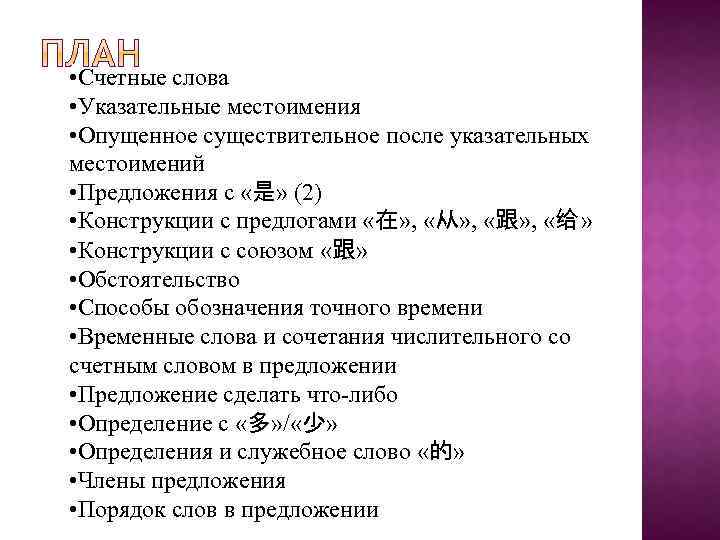 ПЛАН

•Счетные слова
•Указательные местоимения
•Опущенное существительное после указательных местоимений
•Предложения с «是» (2)
•Конструкции с предлогами «在», «从», «跟», «给»
•Конструкции с союзом «跟»
•Обстоятельство
•Способы обозначения точного времени
•Временные слова и сочетания числительного со счетным словом в предложении
•Предложение сделать что-либо
•Определение с «多»/«少»
•Определения и служебное слово «的»
•Члены предложения
•Порядок слов в предложении